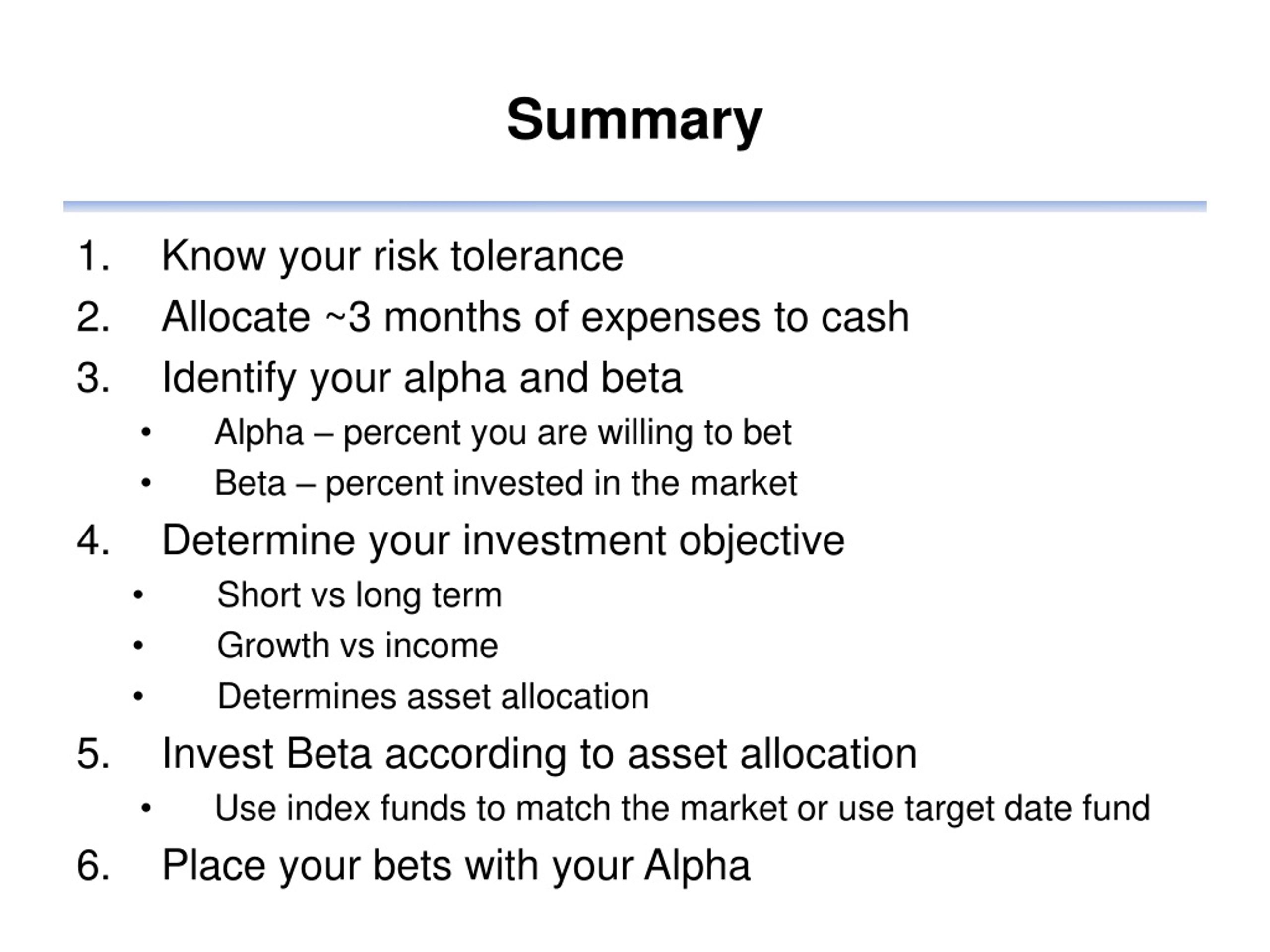 Summary

1. Know your risk tolerance
2. Allocate ~3 months of expenses to cash
3. Identify your alpha and beta
   • Alpha – percent you are willing to bet
   • Beta – percent invested in the market
4. Determine your investment objective
   • Short vs long term
   • Growth vs income
   • Determines asset allocation
5. Invest Beta according to asset allocation
   • Use index funds to match the market or use target date fund
6. Place your bets with your Alpha